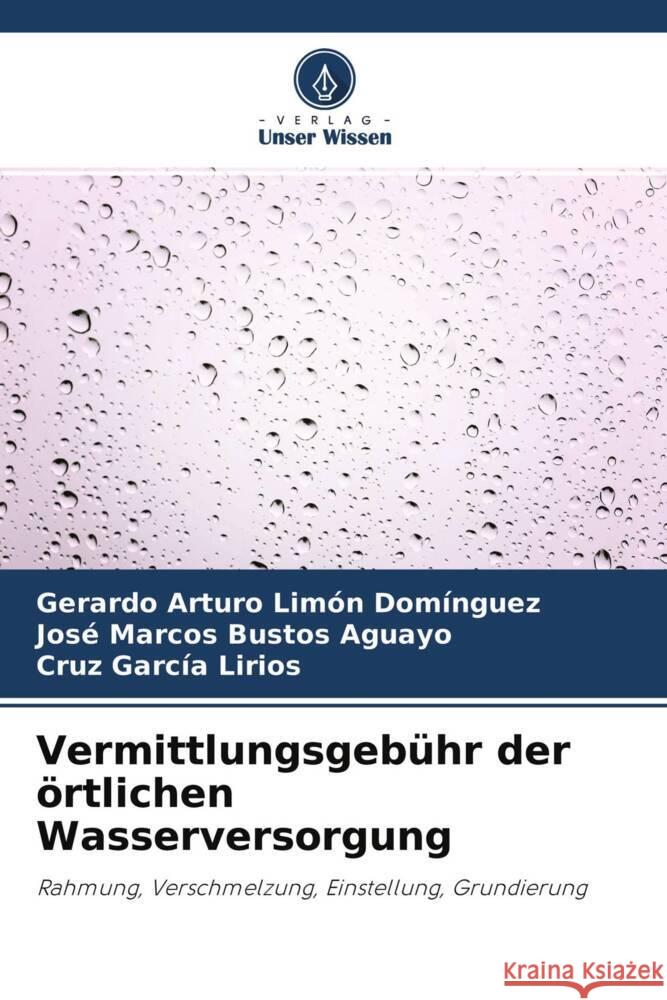 VERLAG
Unser Wissen

Gerardo Arturo Limón Domínguez
José Marcos Bustos Aguayo
Cruz García Lirios

Vermittlungsgebühr der örtlichen Wasserversorgung

Rahmung, Verschmelzung, Einstellung, Grundierung